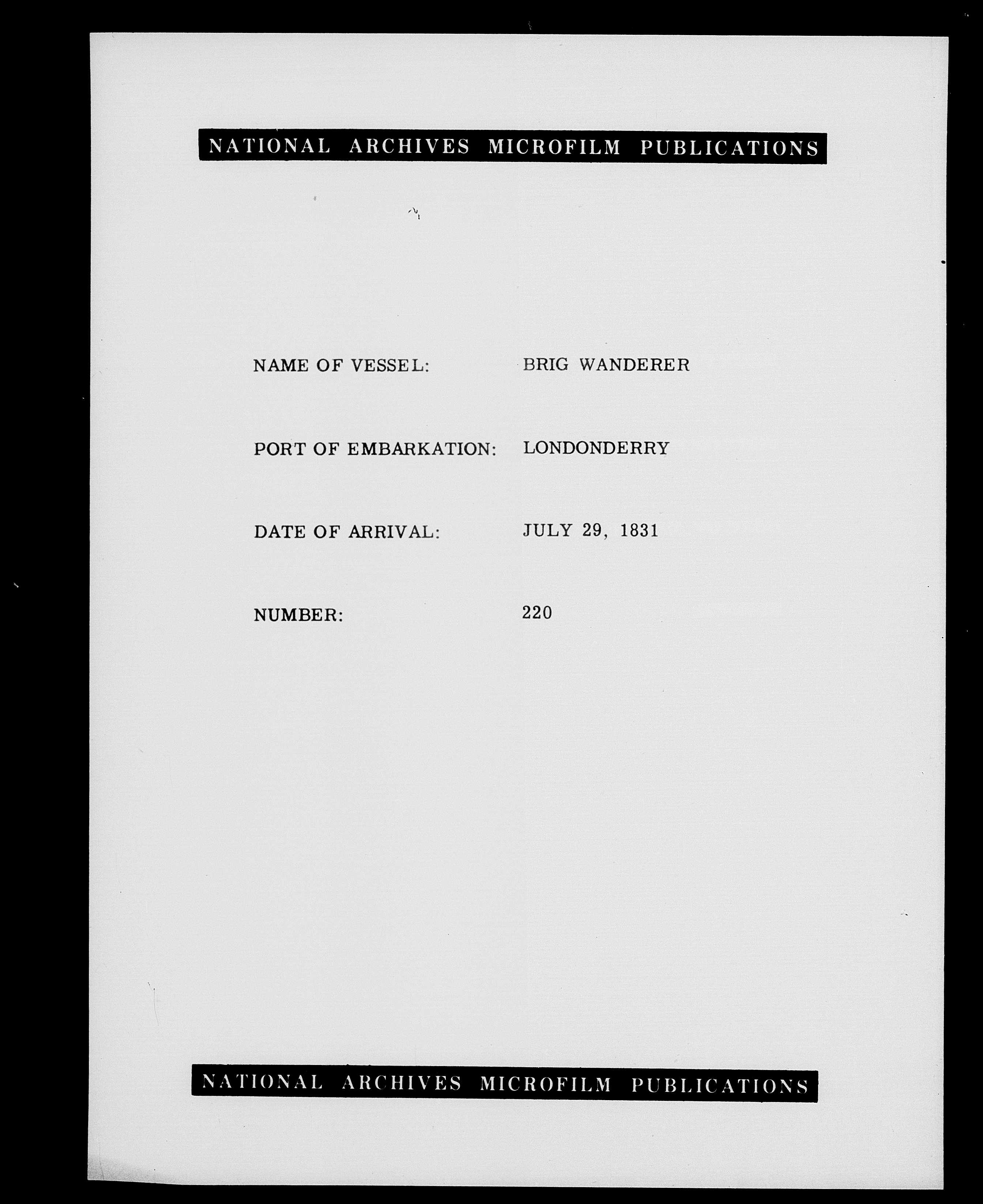 NATIONAL ARCHIVES MICROFILM PUBLICATIONS

NAME OF VESSEL: BRIG WANDERER

PORT OF EMBARKATION: LONDONDERRY

DATE OF ARRIVAL: JULY 29, 1831

NUMBER: 220

NATIONAL ARCHIVES MICROFILM PUBLICATIONS